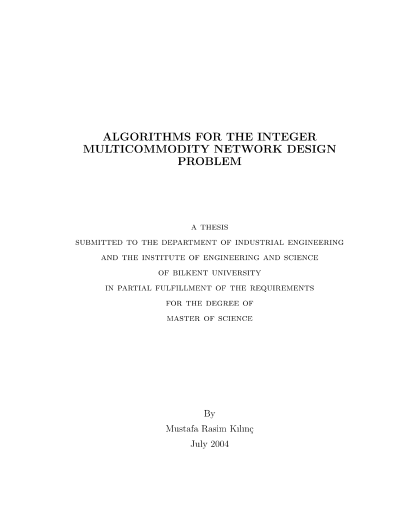 ALGORITHMS FOR THE INTEGER MULTICOMMODITY NETWORK DESIGN PROBLEM

A THESIS

SUBMITTED TO THE DEPARTMENT OF INDUSTRIAL ENGINEERING

AND THE INSTITUTE OF ENGINEERING AND SCIENCE

OF BILKENT UNIVERSITY

IN PARTIAL FULFILLMENT OF THE REQUIREMENTS

FOR THE DEGREE OF

MASTER OF SCIENCE

By

Mustafa Rasim Kılınç

July 2004